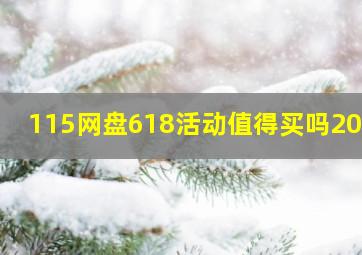 115网盘618活动值得买吗20